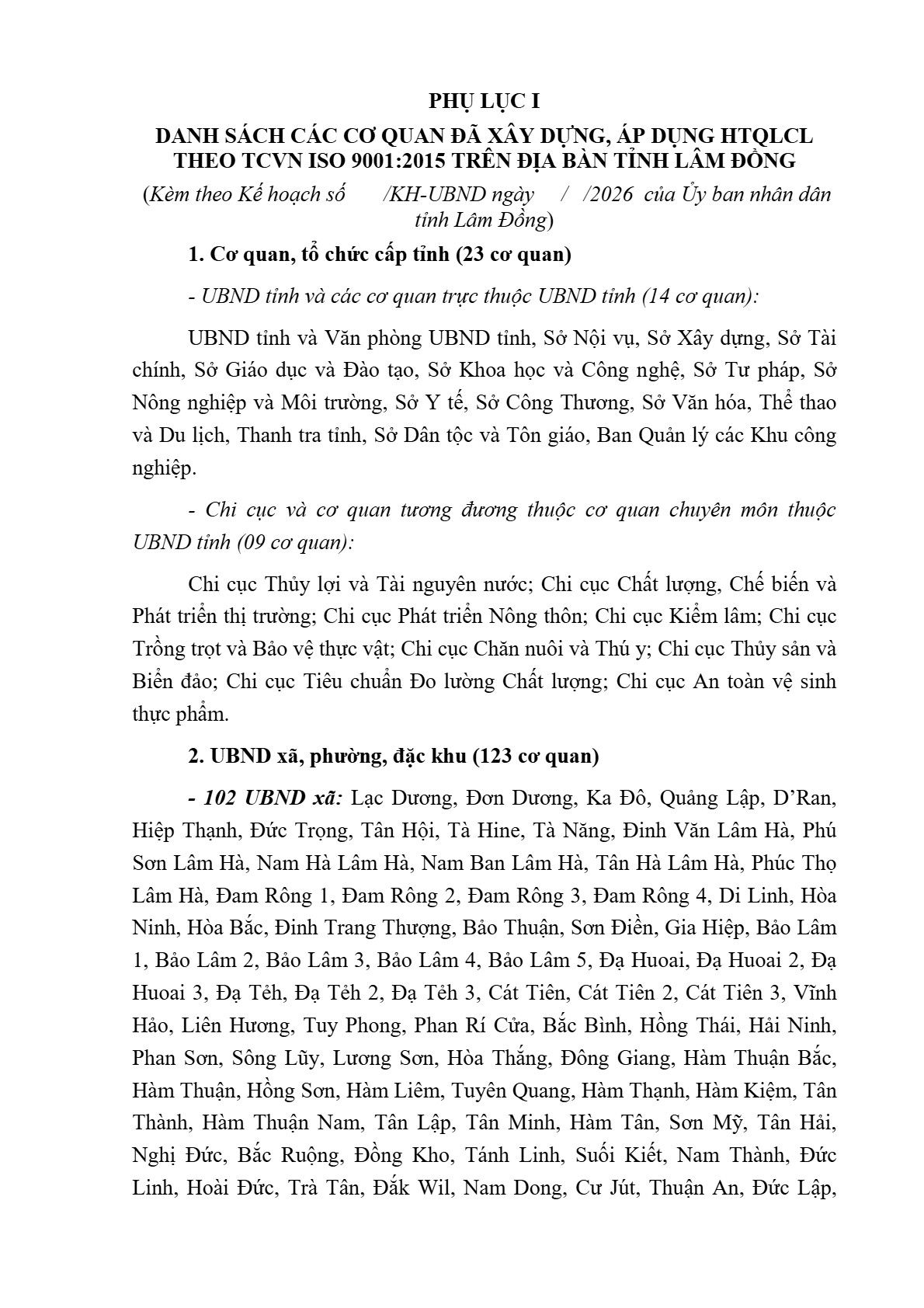 PHỤ LỤC I

DANH SÁCH CÁC CƠ QUAN ĐÃ XÂY DỰNG, ÁP DỤNG HTQLCL THEO TCVN ISO 9001:2015 TRÊN ĐỊA BÀN TỈNH LÂM ĐỒNG

(Kèm theo Kế hoạch số /KH-UBND ngày / /2026 của Ủy ban nhân dân tỉnh Lâm Đồng)

1. Cơ quan, tổ chức cấp tỉnh (23 cơ quan)

- UBND tỉnh và các cơ quan trực thuộc UBND tỉnh (14 cơ quan):

UBND tỉnh và Văn phòng UBND tỉnh, Sở Nội vụ, Sở Xây dựng, Sở Tài chính, Sở Giáo dục và Đào tạo, Sở Khoa học và Công nghệ, Sở Tư pháp, Sở Nông nghiệp và Môi trường, Sở Y tế, Sở Công Thương, Sở Văn hóa, Thể thao và Du lịch, Thanh tra tỉnh, Sở Dân tộc và Tôn giáo, Ban Quản lý các Khu công nghiệp.

- Chi cục và cơ quan tương đương thuộc cơ quan chuyên môn thuộc UBND tỉnh (09 cơ quan):

Chi cục Thủy lợi và Tài nguyên nước; Chi cục Chất lượng, Chế biến và Phát triển thị trường; Chi cục Phát triển Nông thôn; Chi cục Kiểm lâm; Chi cục Trồng trọt và Bảo vệ thực vật; Chi cục Chăn nuôi và Thú y; Chi cục Thủy sản và Biển đảo; Chi cục Tiêu chuẩn Đo lường Chất lượng; Chi cục An toàn vệ sinh thực phẩm.

2. UBND xã, phường, đặc khu (123 cơ quan)

- 102 UBND xã: Lạc Dương, Đơn Dương, Ka Đô, Quảng Lập, D'Ran, Hiệp Thạnh, Đức Trọng, Tân Hội, Tà Hine, Tà Năng, Đinh Văn Lâm Hà, Phú Sơn Lâm Hà, Nam Hà Lâm Hà, Nam Ban Lâm Hà, Tân Hà Lâm Hà, Phúc Thọ Lâm Hà, Đam Rông 1, Đam Rông 2, Đam Rông 3, Đam Rông 4, Di Linh, Hòa Ninh, Hòa Bắc, Đinh Trang Thượng, Bảo Thuận, Sơn Điền, Gia Hiệp, Bảo Lâm 1, Bảo Lâm 2, Bảo Lâm 3, Bảo Lâm 4, Bảo Lâm 5, Đạ Huoai, Đạ Huoai 2, Đạ Huoai 3, Đạ Tẻh, Đạ Tẻh 2, Đạ Tẻh 3, Cát Tiên, Cát Tiên 2, Cát Tiên 3, Vĩnh Hảo, Liên Hương, Tuy Phong, Phan Rí Cửa, Bắc Bình, Hồng Thái, Hải Ninh, Phan Sơn, Sông Lũy, Lương Sơn, Hòa Thắng, Đông Giang, Hàm Thuận Bắc, Hàm Thuận, Hồng Sơn, Hàm Liêm, Tuyên Quang, Hàm Thạnh, Hàm Kiệm, Tân Thành, Hàm Thuận Nam, Tân Lập, Tân Minh, Hàm Tân, Sơn Mỹ, Tân Hải, Nghị Đức, Bắc Ruộng, Đồng Kho, Tánh Linh, Suối Kiết, Nam Thành, Đức Linh, Hoài Đức, Trà Tân, Đắk Wil, Nam Dong, Cư Jút, Thuận An, Đức Lập,